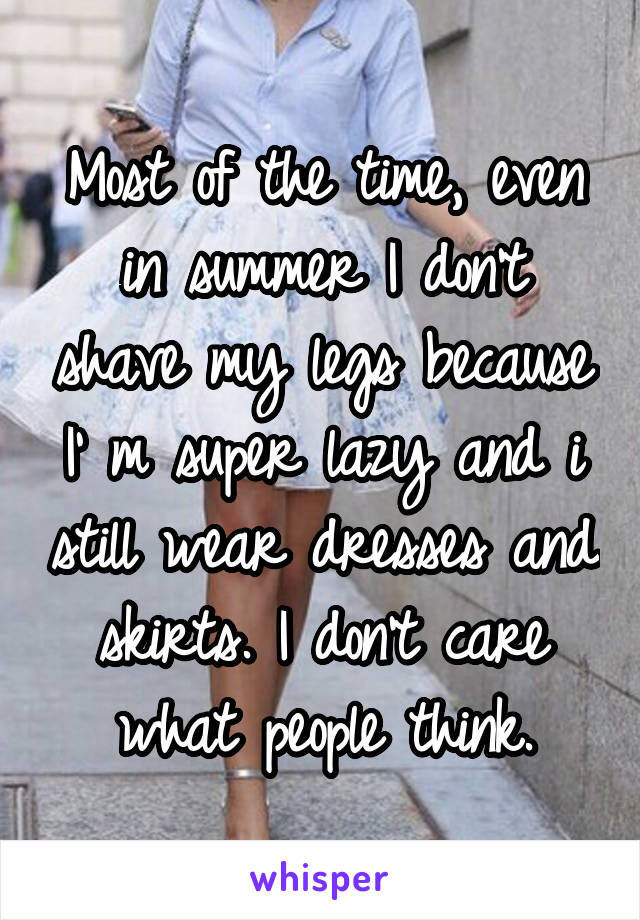 Most of the time, even in summer I don't shave my legs because I' m super lazy and i still wear dresses and skirts. I don't care what people think.

whisper